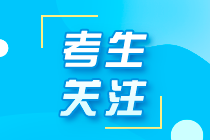 考生
关注